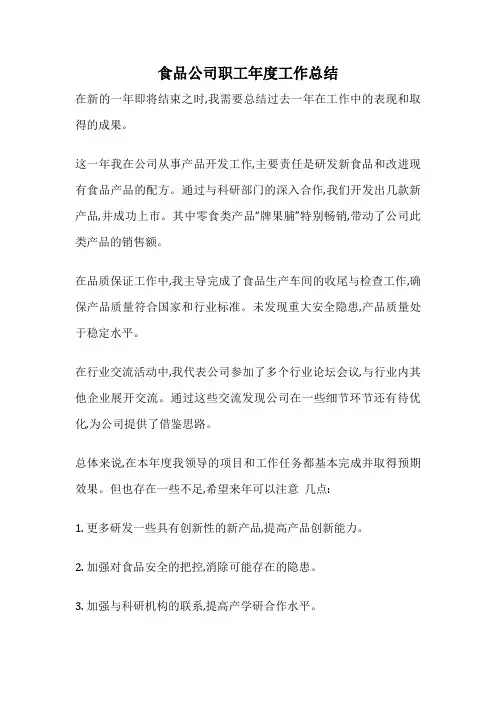 食品公司职工年度工作总结

在新的一年即将结束之时,我需要总结过去一年在工作中的表现和取得的成果。

这一年我在公司从事产品开发工作,主要责任是研发新食品和改进现有食品产品的配方。通过与科研部门的深入合作,我们开发出几款新产品,并成功上市。其中零食类产品“脾果脯”特别畅销,带动了公司此类产品的销售额。

在品质保证工作中,我主导完成了食品生产车间的收尾与检查工作,确保产品质量符合国家和行业标准。未发现重大安全隐患,产品质量处于稳定水平。

在行业交流活动中,我代表公司参加了多个行业论坛会议,与行业内其他企业展开交流。通过这些交流发现公司在一些细节环节还有待优化,为公司提供了借鉴思路。

总体来说,在本年度我领导的项目和工作任务都基本完成并取得预期效果。但也存在一些不足,希望来年可以注意 几点:

1. 更多研发一些具有创新性的新产品,提高产品创新能力。

2. 加强对食品安全的把控,消除可能存在的隐患。

3. 加强与科研机构的联系,提高产学研合作水平。